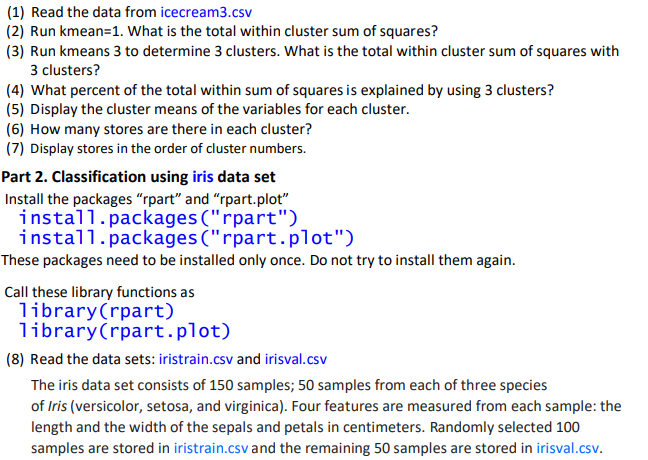 (1) Read the data from icecream3.csv
(2) Run kmean=1. What is the total within cluster sum of squares?
(3) Run kmeans 3 to determine 3 clusters. What is the total within cluster sum of squares with 3 clusters?
(4) What percent of the total within sum of squares is explained by using 3 clusters?
(5) Display the cluster means of the variables for each cluster.
(6) How many stores are there in each cluster?
(7) Display stores in the order of cluster numbers.

Part 2. Classification using iris data set
Install the packages “rpart” and “rpart.plot”
install.packages("rpart")
install.packages("rpart.plot")
These packages need to be installed only once. Do not try to install them again.

Call these library functions as
library(rpart)
library(rpart.plot)

(8) Read the data sets: iristrain.csv and irisval.csv

The iris data set consists of 150 samples; 50 samples from each of three species of Iris (versicolor, setosa, and virginica). Four features are measured from each sample: the length and the width of the sepals and petals in centimeters. Randomly selected 100 samples are stored in iristrain.csv and the remaining 50 samples are stored in irisval.csv.